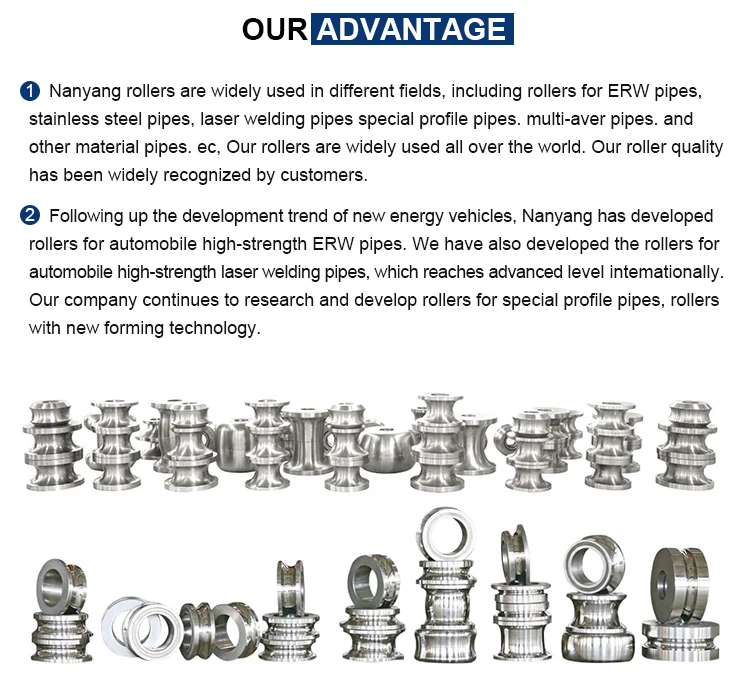 OUR ADVANTAGE

1 Nanyang rollers are widely used in different fields, including rollers for ERW pipes, stainless steel pipes, laser welding pipes special profile pipes. multi-aver pipes. and other material pipes. ec, Our rollers are widely used all over the world. Our roller quality has been widely recognized by customers.

2 Following up the development trend of new energy vehicles, Nanyang has developed rollers for automobile high-strength ERW pipes. We have also developed the rollers for automobile high-strength laser welding pipes, which reaches advanced level intemationally. Our company continues to research and develop rollers for special profile pipes, rollers with new forming technology.